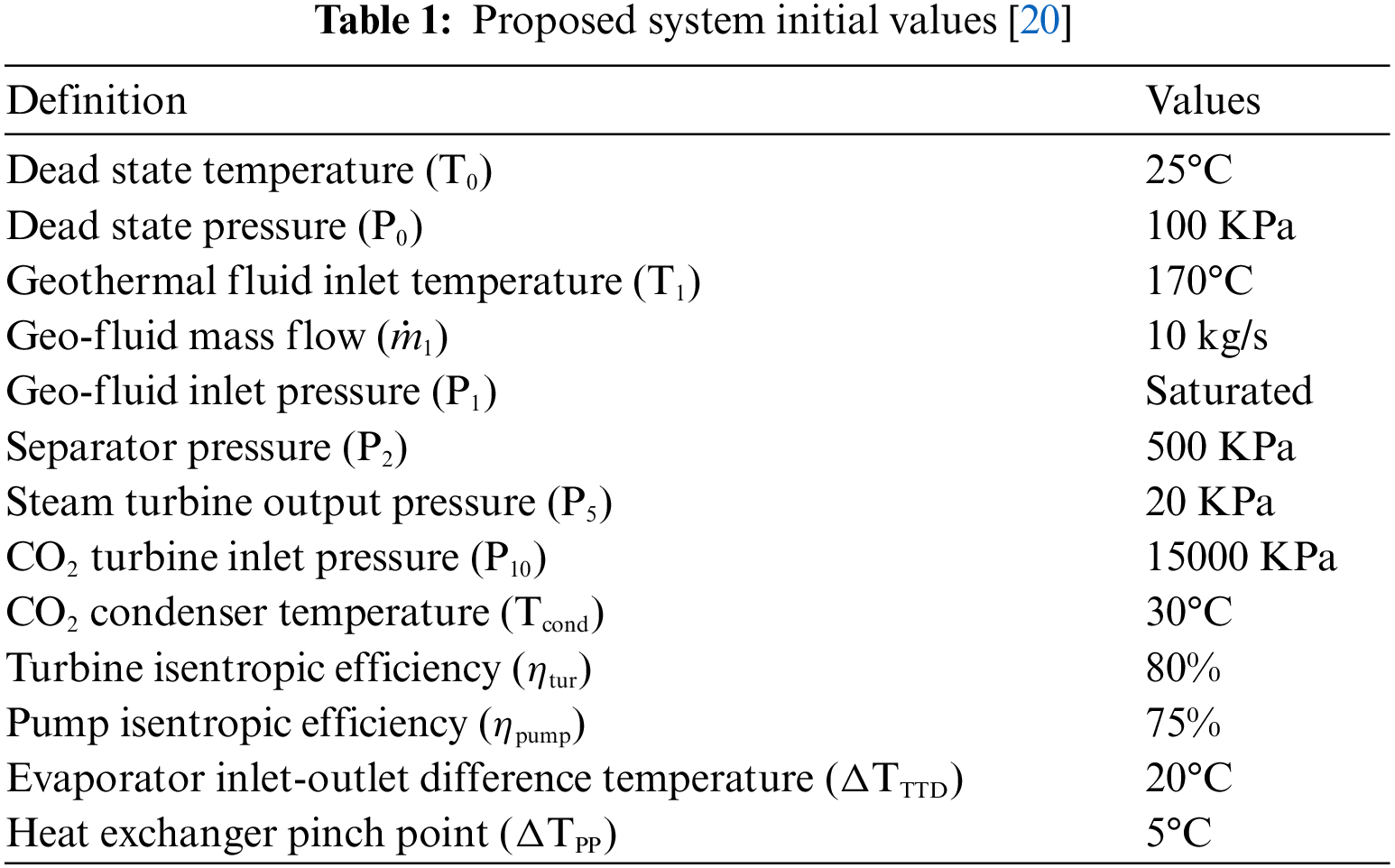 Table 1: Proposed system initial values [20]

| Definition | Values |
|---|---|
| Dead state temperature ($T_0$) | 25°C |
| Dead state pressure ($P_0$) | 100 KPa |
| Geothermal fluid inlet temperature ($T_1$) | 170°C |
| Geo-fluid mass flow ($\dot{m}_1$) | 10 kg/s |
| Geo-fluid inlet pressure ($P_1$) | Saturated |
| Separator pressure ($P_2$) | 500 KPa |
| Steam turbine output pressure ($P_5$) | 20 KPa |
| $CO_2$ turbine inlet pressure ($P_{10}$) | 15000 KPa |
| $CO_2$ condenser temperature ($T_{cond}$) | 30°C |
| Turbine isentropic efficiency ($\eta_{tur}$) | 80% |
| Pump isentropic efficiency ($\eta_{pump}$) | 75% |
| Evaporator inlet-outlet difference temperature ($\Delta T_{TTD}$) | 20°C |
| Heat exchanger pinch point ($\Delta T_{PP}$) | 5°C |